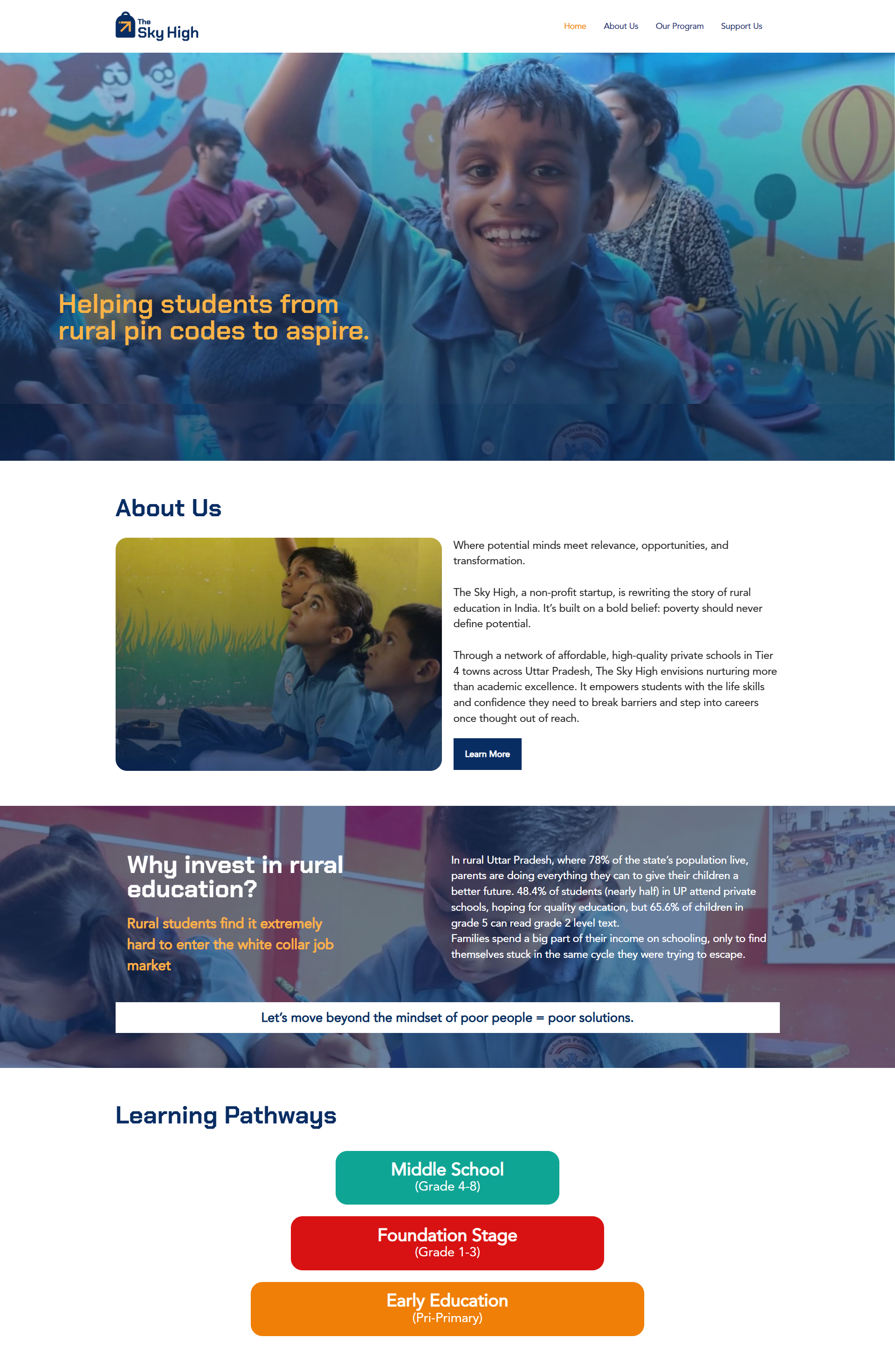 The Sky High

Home About Us Our Program Support Us

Helping students from rural pin codes to aspire.

About Us

Where potential minds meet relevance, opportunities, and transformation.

The Sky High, a non-profit startup, is rewriting the story of rural education in India. It's built on a bold belief: poverty should never define potential.

Through a network of affordable, high-quality private schools in Tier 4 towns across Uttar Pradesh, The Sky High envisions nurturing more than academic excellence. It empowers students with the life skills and confidence they need to break barriers and step into careers once thought out of reach.

Learn More

Why invest in rural education?

Rural students find it extremely hard to enter the white collar job market

In rural Uttar Pradesh, where 78% of the state's population live, parents are doing everything they can to give their children a better future. 48.4% of students (nearly half) in UP attend private schools, hoping for quality education, but 65.6% of children in grade 5 can read grade 2 level text.
Families spend a big part of their income on schooling, only to find themselves stuck in the same cycle they were trying to escape.

Let's move beyond the mindset of poor people = poor solutions.

Learning Pathways

Middle School
(Grade 4-8)

Foundation Stage
(Grade 1-3)

Early Education
(Pri-Primary)